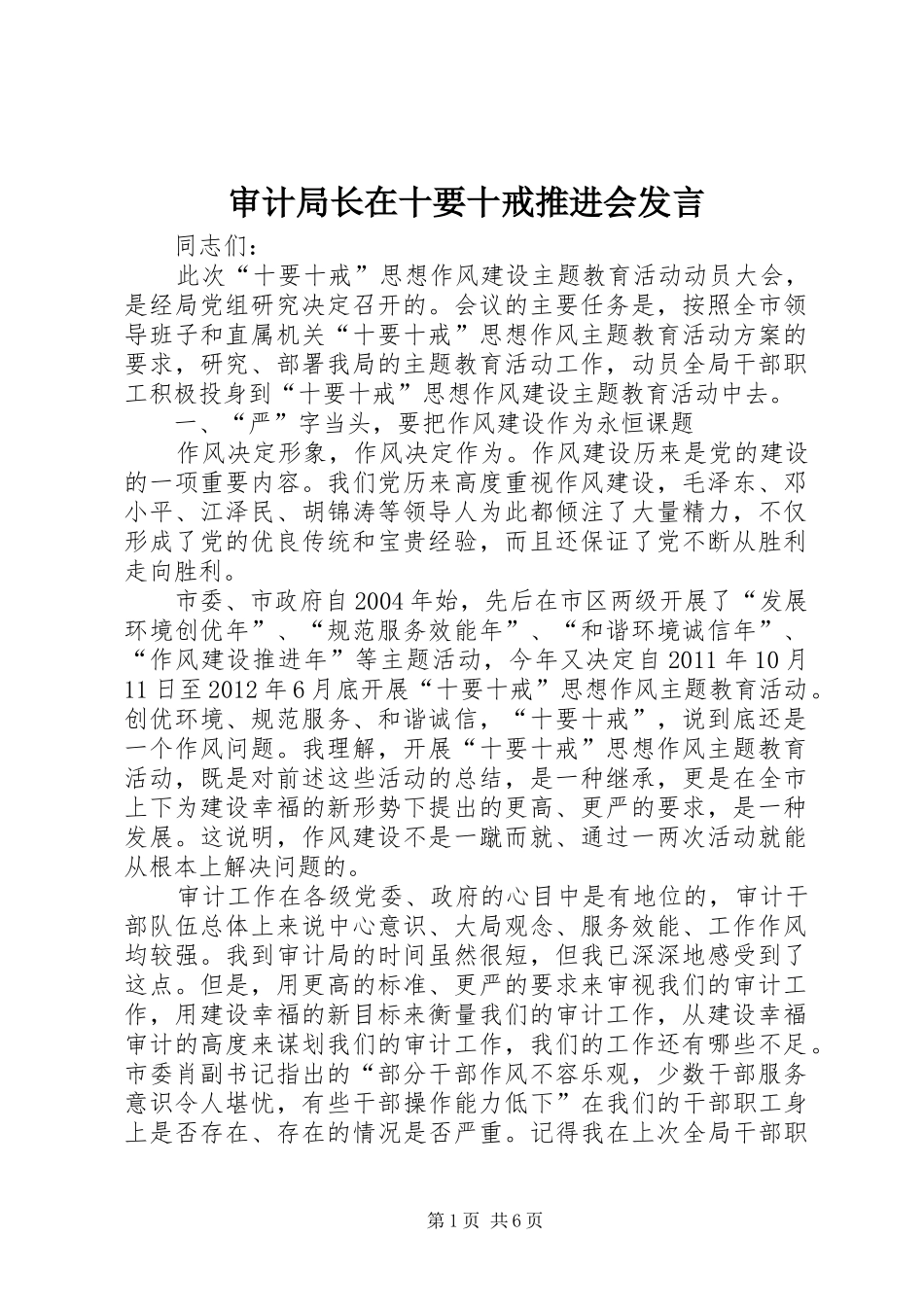 审计局长在十要十戒推进会发言

同志们：

此次“十要十戒”思想作风建设主题教育活动动员大会，是经局党组研究决定召开的。会议的主要任务是，按照全市领导班子和直属机关“十要十戒”思想作风主题教育活动方案的要求，研究、部署我局的主题教育活动工作，动员全局干部职工积极投身到“十要十戒”思想作风建设主题教育活动中去。

一、“严”字当头，要把作风建设作为永恒课题

作风决定形象，作风决定作为。作风建设历来是党的建设的一项重要内容。我们党历来高度重视作风建设，毛泽东、邓小平、江泽民、胡锦涛等领导人为此都倾注了大量精力，不仅形成了党的优良传统和宝贵经验，而且还保证了党不断从胜利走向胜利。

市委、市政府自2004年始，先后在市区两级开展了“发展环境创优年”、“规范服务效能年”、“和谐环境诚信年”、“作风建设推进年”等主题活动，今年又决定自2011年10月11日至2012年6月底开展“十要十戒”思想作风主题教育活动。创优环境、规范服务、和谐诚信，“十要十戒”，说到底还是一个作风问题。我理解，开展“十要十戒”思想作风主题教育活动，既是对前述这些活动的总结，是一种继承，更是在全市上下为建设幸福的新形势下提出的更高、更严的要求，是一种发展。这说明，作风建设不是一蹴而就、通过一两次活动就能从根本上解决问题的。

审计工作在各级党委、政府的心目中是有地位的，审计干部队伍总体上来说中心意识、大局观念、服务效能、工作作风均较强。我到审计局的时间虽然很短，但我已深深地感受到了这点。但是，用更高的标准、更严的要求来审视我们的审计工作，用建设幸福的新目标来衡量我们的审计工作，从建设幸福审计的高度来谋划我们的审计工作，我们的工作还有哪些不足。市委肖副书记指出的“部分干部作风不容乐观，少数干部服务意识令人堪忧，有些干部操作能力低下”在我们的干部职工身上是否存在、存在的情况是否严重。记得我在上次全局干部职

第1页 共6页